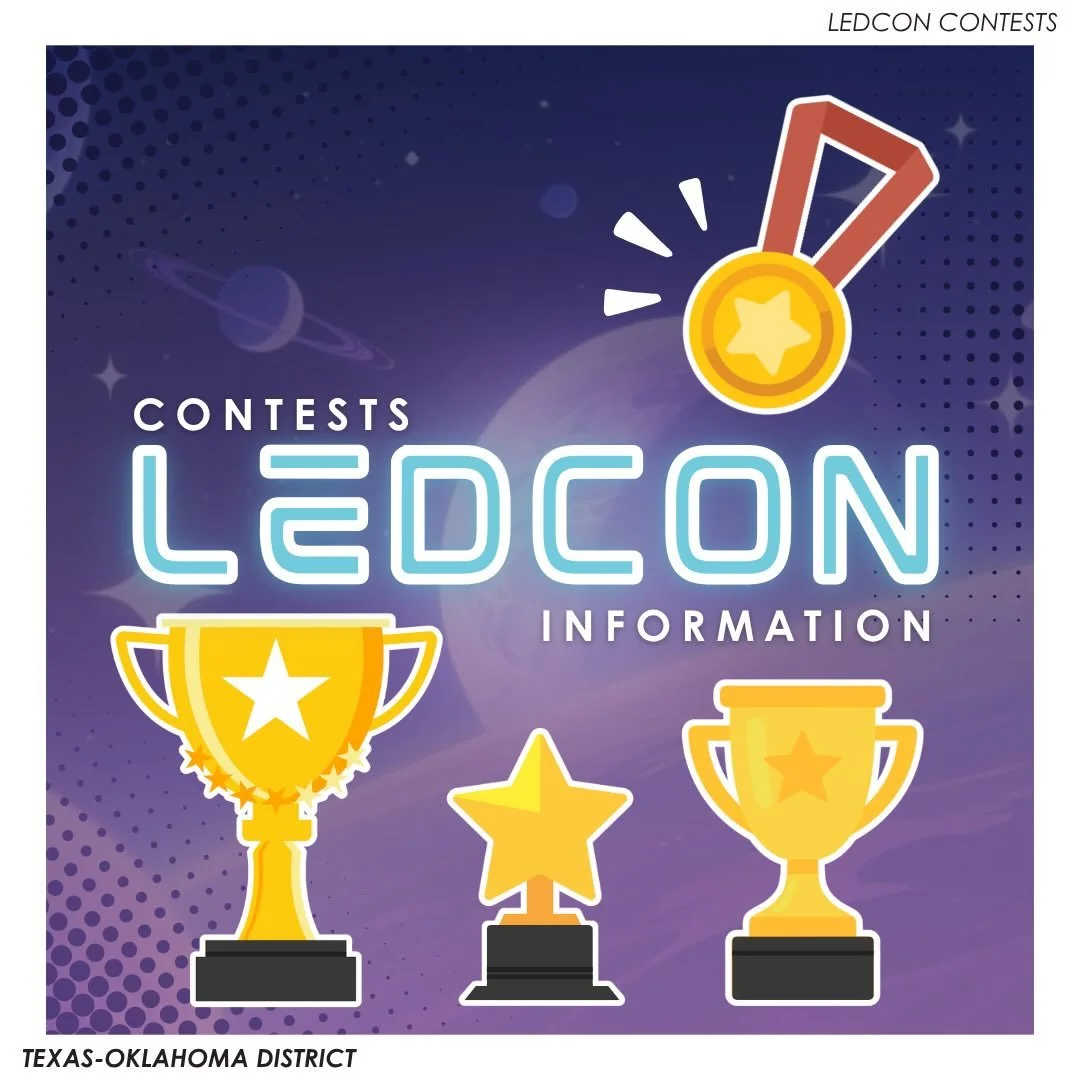 LEDCON CONTESTS

CONTESTS
LEDCON
INFORMATION

TEXAS-OKLAHOMA DISTRICT